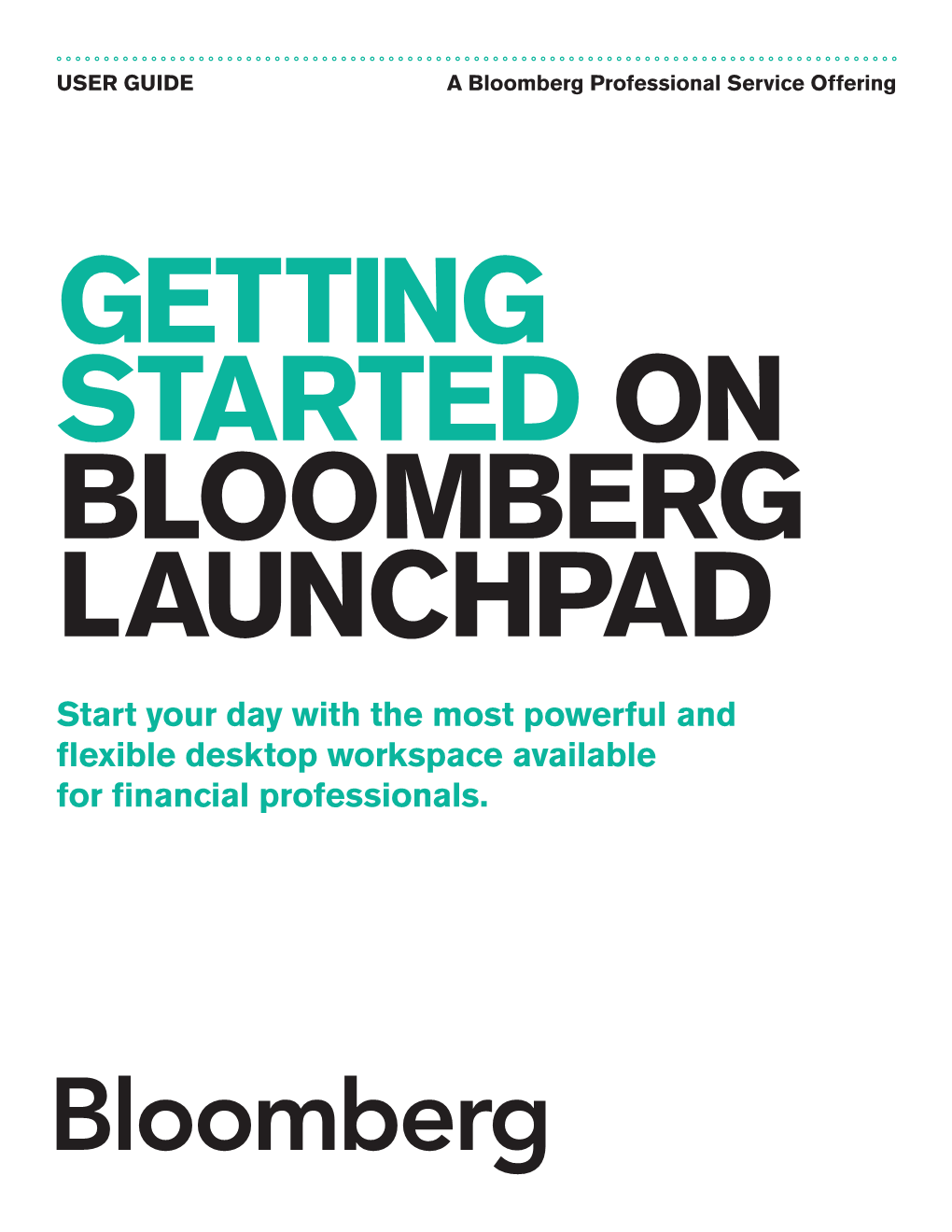 USER GUIDE

A Bloomberg Professional Service Offering

GETTING STARTED ON BLOOMBERG LAUNCHPAD

Start your day with the most powerful and flexible desktop workspace available for financial professionals.

Bloomberg